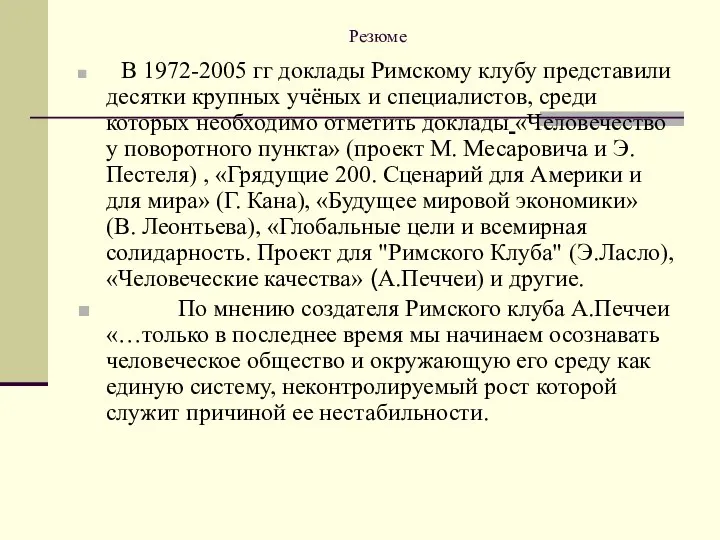 Резюме

В 1972-2005 гг доклады Римскому клубу представили десятки крупных учёных и специалистов, среди которых необходимо отметить доклады «Человечество у поворотного пункта» (проект М. Месаровича и Э. Пестеля) , «Грядущие 200. Сценарий для Америки и для мира» (Г. Кана), «Будущее мировой экономики» (В. Леонтьева), «Глобальные цели и всемирная солидарность. Проект для "Римского Клуба" (Э.Ласло), «Человеческие качества» (А.Печчеи) и другие.

По мнению создателя Римского клуба А.Печчеи «…только в последнее время мы начинаем осознавать человеческое общество и окружающую его среду как единую систему, неконтролируемый рост которой служит причиной ее нестабильности.